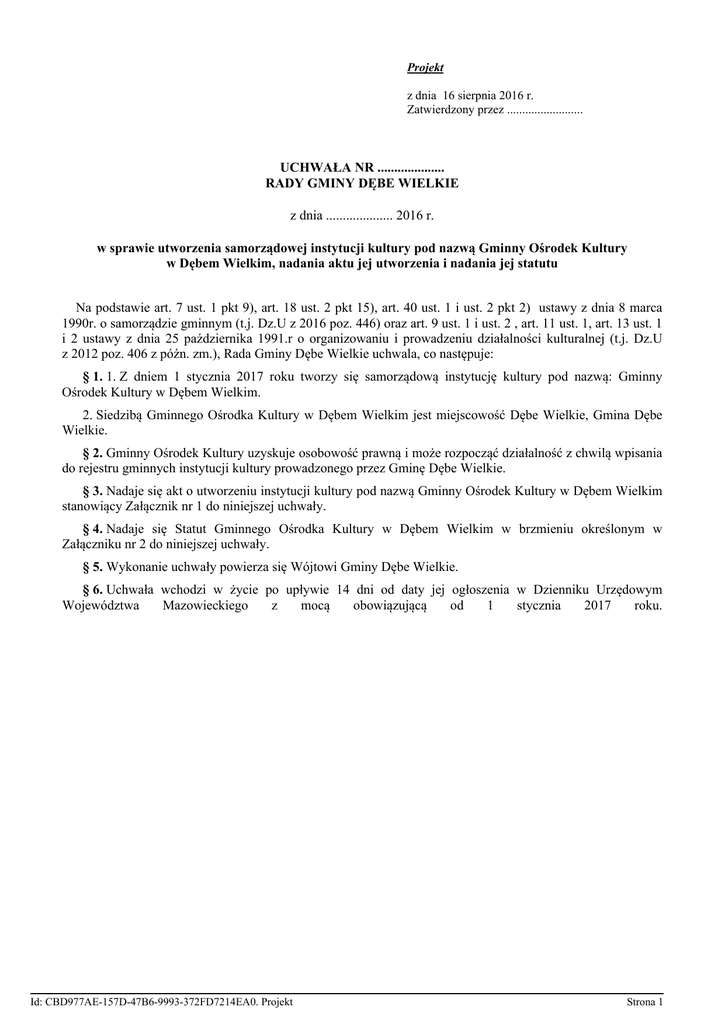 Projekt

z dnia 16 sierpnia 2016 r.
Zatwierdzony przez .........................

UCHWAŁA NR ....................
RADY GMINY DĘBE WIELKIE

z dnia .................... 2016 r.

w sprawie utworzenia samorządowej instytucji kultury pod nazwą Gminny Ośrodek Kultury w Dębem Wielkim, nadania aktu jej utworzenia i nadania jej statutu

Na podstawie art. 7 ust. 1 pkt 9), art. 18 ust. 2 pkt 15), art. 40 ust. 1 i ust. 2 pkt 2) ustawy z dnia 8 marca 1990r. o samorządzie gminnym (t.j. Dz.U z 2016 poz. 446) oraz art. 9 ust. 1 i ust. 2 , art. 11 ust. 1, art. 13 ust. 1 i 2 ustawy z dnia 25 października 1991.r o organizowaniu i prowadzeniu działalności kulturalnej (t.j. Dz.U z 2012 poz. 406 z późn. zm.), Rada Gminy Dębe Wielkie uchwala, co następuje:

§ 1. 1. Z dniem 1 stycznia 2017 roku tworzy się samorządową instytucję kultury pod nazwą: Gminny Ośrodek Kultury w Dębem Wielkim.

2. Siedzibą Gminnego Ośrodka Kultury w Dębem Wielkim jest miejscowość Dębe Wielkie, Gmina Dębe Wielkie.

§ 2. Gminny Ośrodek Kultury uzyskuje osobowość prawną i może rozpocząć działalność z chwilą wpisania do rejestru gminnych instytucji kultury prowadzonego przez Gminę Dębe Wielkie.

§ 3. Nadaje się akt o utworzeniu instytucji kultury pod nazwą Gminny Ośrodek Kultury w Dębem Wielkim stanowiący Załącznik nr 1 do niniejszej uchwały.

§ 4. Nadaje się Statut Gminnego Ośrodka Kultury w Dębem Wielkim w brzmieniu określonym w Załączniku nr 2 do niniejszej uchwały.

§ 5. Wykonanie uchwały powierza się Wójtowi Gminy Dębe Wielkie.

§ 6. Uchwała wchodzi w życie po upływie 14 dni od daty jej ogłoszenia w Dzienniku Urzędowym Województwa Mazowieckiego z mocą obowiązującą od 1 stycznia 2017 roku.

Id: CBD977AE-157D-47B6-9993-372FD7214EA0. Projekt
Strona 1